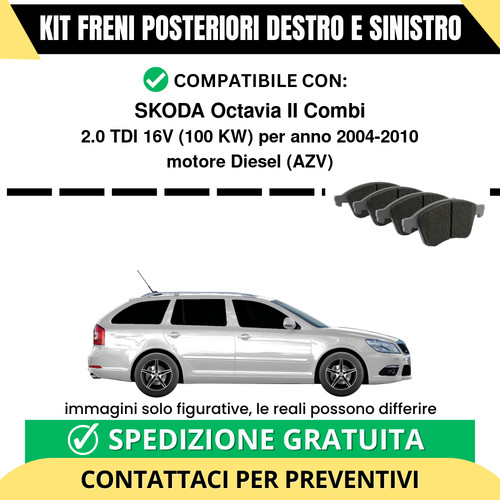 KIT FRENI POSTERIORI DESTRO E SINISTRO

COMPATIBILE CON:

SKODA Octavia II Combi
2.0 TDI 16V (100 KW) per anno 2004-2010
motore Diesel (AZV)

immagini solo figurative, le reali possono differire

SPEDIZIONE GRATUITA

CONTATTACI PER PREVENTIVI